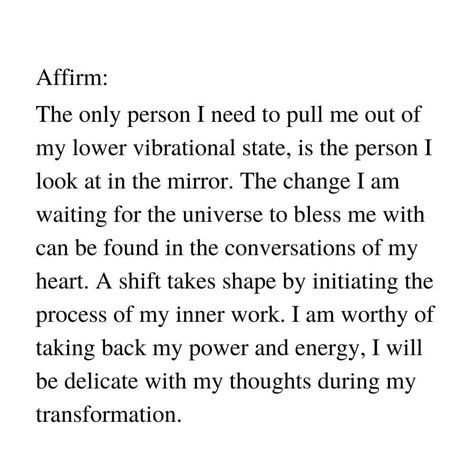 Affirm:

The only person I need to pull me out of my lower vibrational state, is the person I look at in the mirror. The change I am waiting for the universe to bless me with can be found in the conversations of my heart. A shift takes shape by initiating the process of my inner work. I am worthy of taking back my power and energy, I will be delicate with my thoughts during my transformation.